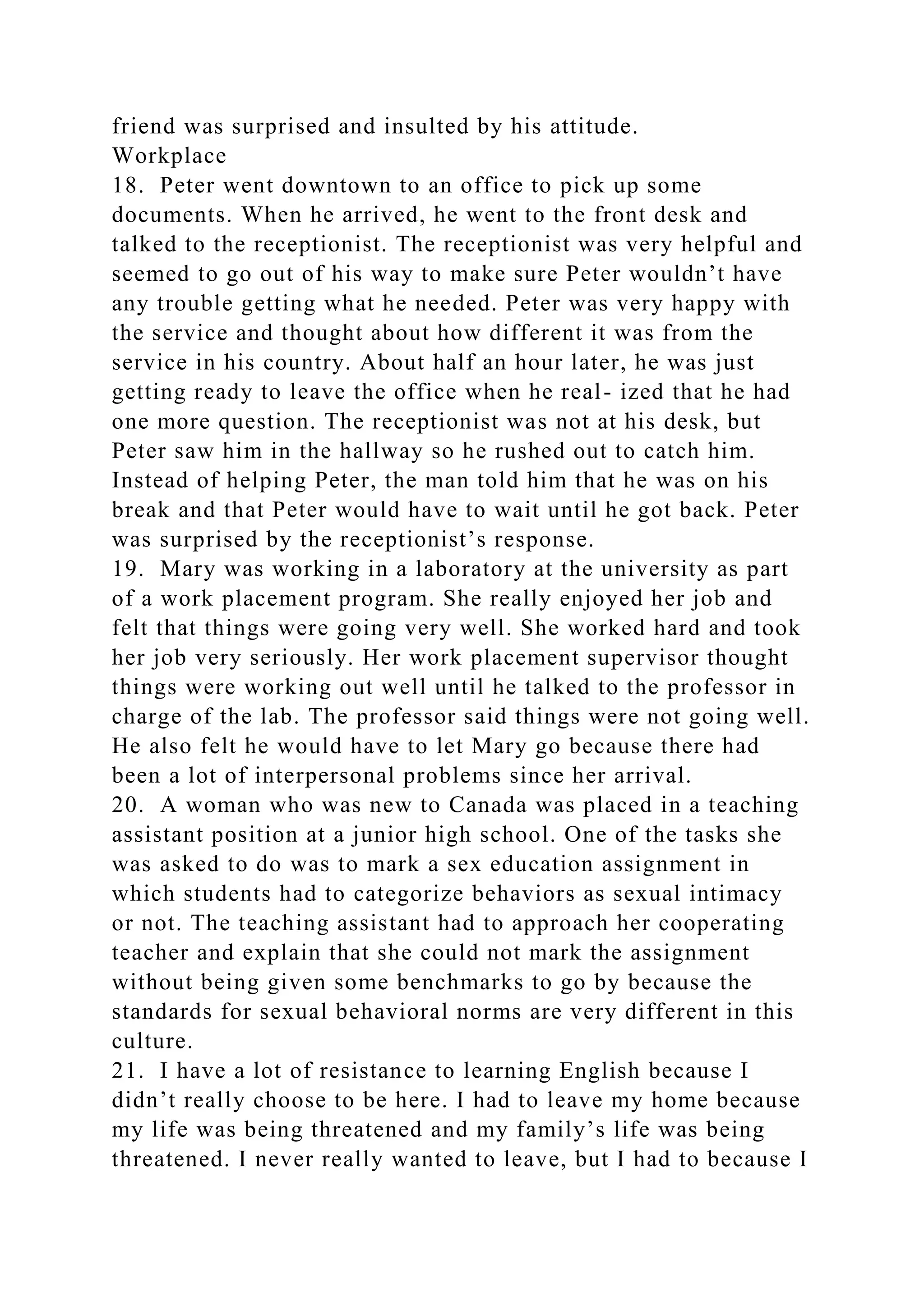 friend was surprised and insulted by his attitude.
Workplace
18. Peter went downtown to an office to pick up some documents. When he arrived, he went to the front desk and talked to the receptionist. The receptionist was very helpful and seemed to go out of his way to make sure Peter wouldn’t have any trouble getting what he needed. Peter was very happy with the service and thought about how different it was from the service in his country. About half an hour later, he was just getting ready to leave the office when he real- ized that he had one more question. The receptionist was not at his desk, but Peter saw him in the hallway so he rushed out to catch him. Instead of helping Peter, the man told him that he was on his break and that Peter would have to wait until he got back. Peter was surprised by the receptionist’s response.
19. Mary was working in a laboratory at the university as part of a work placement program. She really enjoyed her job and felt that things were going very well. She worked hard and took her job very seriously. Her work placement supervisor thought things were working out well until he talked to the professor in charge of the lab. The professor said things were not going well. He also felt he would have to let Mary go because there had been a lot of interpersonal problems since her arrival.
20. A woman who was new to Canada was placed in a teaching assistant position at a junior high school. One of the tasks she was asked to do was to mark a sex education assignment in which students had to categorize behaviors as sexual intimacy or not. The teaching assistant had to approach her cooperating teacher and explain that she could not mark the assignment without being given some benchmarks to go by because the standards for sexual behavioral norms are very different in this culture.
21. I have a lot of resistance to learning English because I didn’t really choose to be here. I had to leave my home because my life was being threatened and my family’s life was being threatened. I never really wanted to leave, but I had to because I